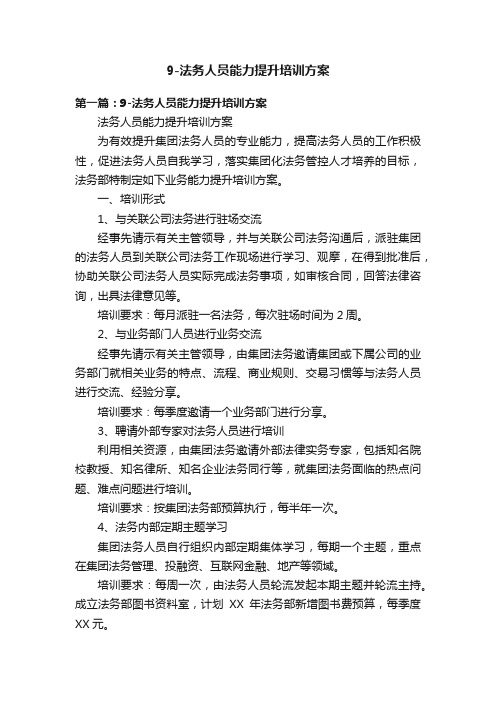 9-法务人员能力提升培训方案

第一篇：9-法务人员能力提升培训方案

法务人员能力提升培训方案

为有效提升集团法务人员的专业能力，提高法务人员的工作积极性，促进法务人员自我学习，落实集团化法务管控人才培养的目标，法务部特制定如下业务能力提升培训方案。

一、培训形式

1、与关联公司法务进行驻场交流

经事先请示有关主管领导，并与关联公司法务沟通后，派驻集团的法务人员到关联公司法务工作现场进行学习、观摩，在得到批准后，协助关联公司法务人员实际完成法务事项，如审核合同，回答法律咨询，出具法律意见等。

培训要求：每月派驻一名法务，每次驻场时间为 2 周。

2、与业务部门人员进行业务交流

经事先请示有关主管领导，由集团法务邀请集团或下属公司的业务部门就相关业务的特点、流程、商业规则、交易习惯等与法务人员进行交流、经验分享。

培训要求：每季度邀请一个业务部门进行分享。

3、聘请外部专家对法务人员进行培训

利用相关资源，由集团法务邀请外部法律实务专家，包括知名院校教授、知名律所、知名企业法务同行等，就集团法务面临的热点问题、难点问题进行培训。

培训要求：按集团法务部预算执行，每半年一次。

4、法务内部定期主题学习

集团法务人员自行组织内部定期集体学习，每期一个主题，重点在集团法务管理、投融资、互联网金融、地产等领域。

培训要求：每周一次，由法务人员轮流发起本期主题并轮流主持。成立法务部图书资料室，计划 XX 年法务部新增图书费预算，每季度 XX 元。